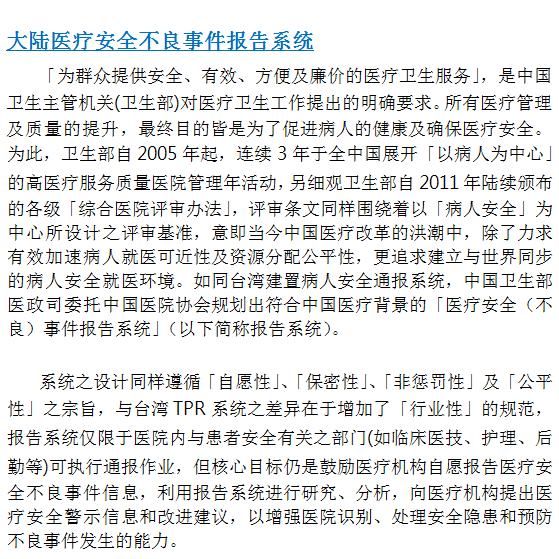 大陆医疗安全不良事件报告系统

「为群众提供安全、有效、方便及廉价的医疗卫生服务」，是中国卫生主管机关(卫生部)对医疗卫生工作提出的明确要求。所有医疗管理及质量的提升，最终目的皆是为了促进病人的健康及确保医疗安全。为此，卫生部自 2005 年起，连续 3 年于全中国展开「以病人为中心」的高医疗服务质量医院管理年活动，另细观卫生部自 2011 年陆续颁布的各级「综合医院评审办法」，评审条文同样围绕着以「病人安全」为中心所设计之评审基准，意即当今中国医疗改革的洪潮中，除了力求有效加速病人就医可近性及资源分配公平性，更追求建立与世界同步的病人安全就医环境。如同台湾建置病人安全通报系统，中国卫生部医政司委托中国医院协会规划出符合中国医疗背景的「医疗安全（不良）事件报告系统」（以下简称报告系统）。

系统之设计同样遵循「自愿性」、「保密性」、「非惩罚性」及「公平性」之宗旨，与台湾 TPR 系统之差异在于增加了「行业性」的规范，报告系统仅限于医院内与患者安全有关之部门(如临床医技、护理、后勤等)可执行通报作业，但核心目标仍是鼓励医疗机构自愿报告医疗安全不良事件信息，利用报告系统进行研究、分析，向医疗机构提出医疗安全警示信息和改进建议，以增强医院识别、处理安全隐患和预防不良事件发生的能力。